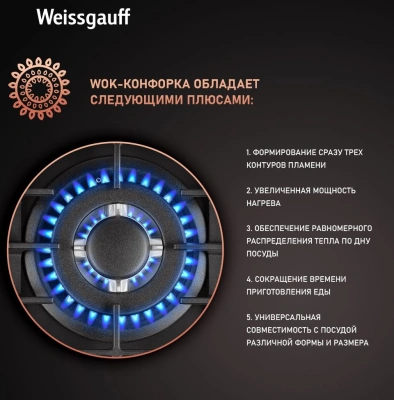 Weissgauff

WOK-КОНФОРКА ОБЛАДАЕТ СЛЕДУЮЩИМИ ПЛЮСАМИ:

1. ФОРМИРОВАНИЕ СРАЗУ ТРЕХ КОНТУРОВ ПЛАМЕНИ

2. УВЕЛИЧЕННАЯ МОЩНОСТЬ НАГРЕВА

3. ОБЕСПЕЧЕНИЕ РАВНОМЕРНОГО РАСПРЕДЕЛЕНИЯ ТЕПЛА ПО ДНУ ПОСУДЫ

4. СОКРАЩЕНИЕ ВРЕМЕНИ ПРИГОТОВЛЕНИЯ ЕДЫ

5. УНИВЕРСАЛЬНАЯ СОВМЕСТИМОСТЬ С ПОСУДОЙ РАЗЛИЧНОЙ ФОРМЫ И РАЗМЕРА